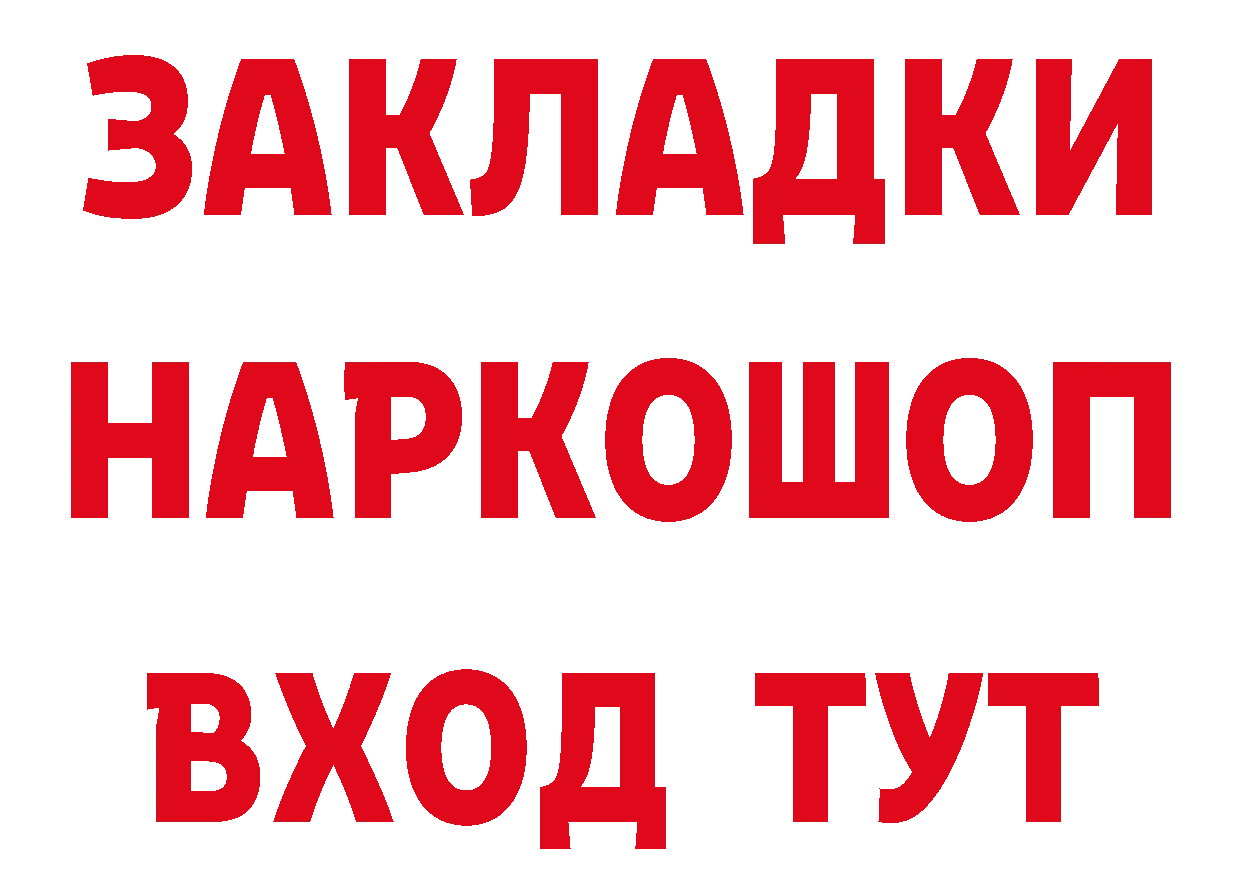 ЗАКЛАДКИ НАРКОШОП ВХОД ТУТ